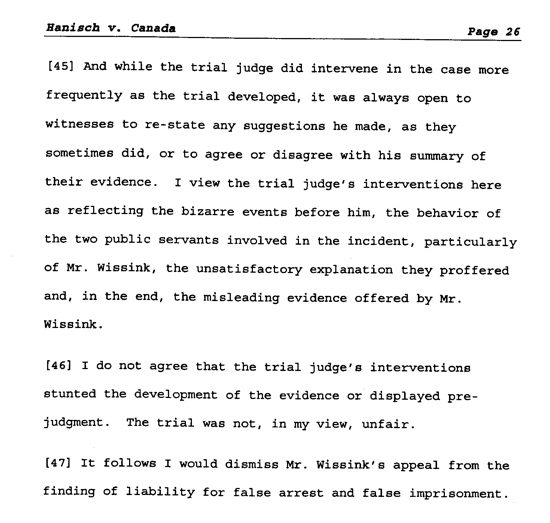 Hanisch v. Canada Page 26

[45] And while the trial judge did intervene in the case more frequently as the trial developed, it was always open to witnesses to re-state any suggestions he made, as they sometimes did, or to agree or disagree with his summary of their evidence. I view the trial judge's interventions here as reflecting the bizarre events before him, the behavior of the two public servants involved in the incident, particularly of Mr. Wissink, the unsatisfactory explanation they proffered and, in the end, the misleading evidence offered by Mr. Wissink.

[46] I do not agree that the trial judge's interventions stunted the development of the evidence or displayed pre-judgment. The trial was not, in my view, unfair.

[47] It follows I would dismiss Mr. Wissink's appeal from the finding of liability for false arrest and false imprisonment.